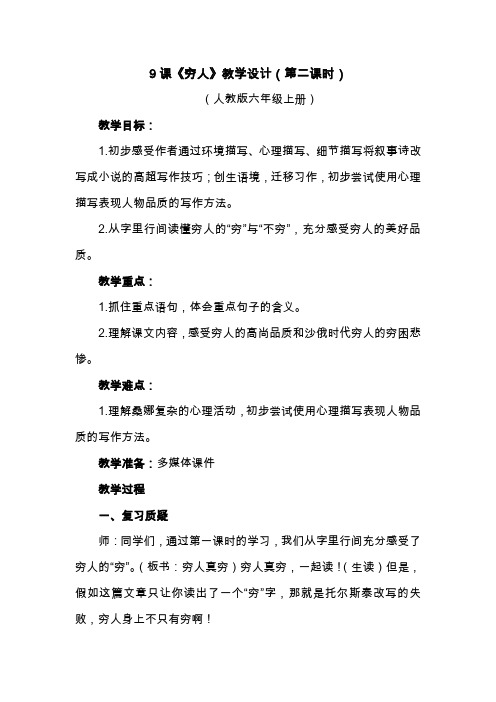 9 课《穷人》教学设计（第二课时）

（人教版六年级上册）

教学目标：

1.初步感受作者通过环境描写、心理描写、细节描写将叙事诗改写成小说的高超写作技巧；创生语境，迁移习作，初步尝试使用心理描写表现人物品质的写作方法。

2.从字里行间读懂穷人的“穷”与“不穷”，充分感受穷人的美好品质。

教学重点：

1.抓住重点语句，体会重点句子的含义。

2.理解课文内容，感受穷人的高尚品质和沙俄时代穷人的穷困悲惨。

教学难点：

1.理解桑娜复杂的心理活动，初步尝试使用心理描写表现人物品质的写作方法。

教学准备：多媒体课件

教学过程

一、复习质疑

师：同学们，通过第一课时的学习，我们从字里行间充分感受了穷人的“穷”。（板书：穷人真穷）穷人真穷，一起读！（生读）但是，假如这篇文章只让你读出了一个“穷”字，那就是托尔斯泰改写的失败，穷人身上不只有穷啊！